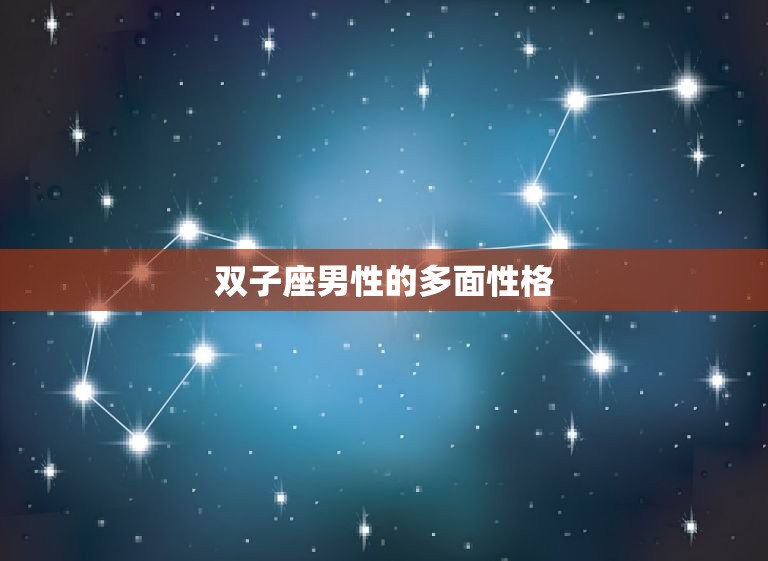 双子座男性的多面性格